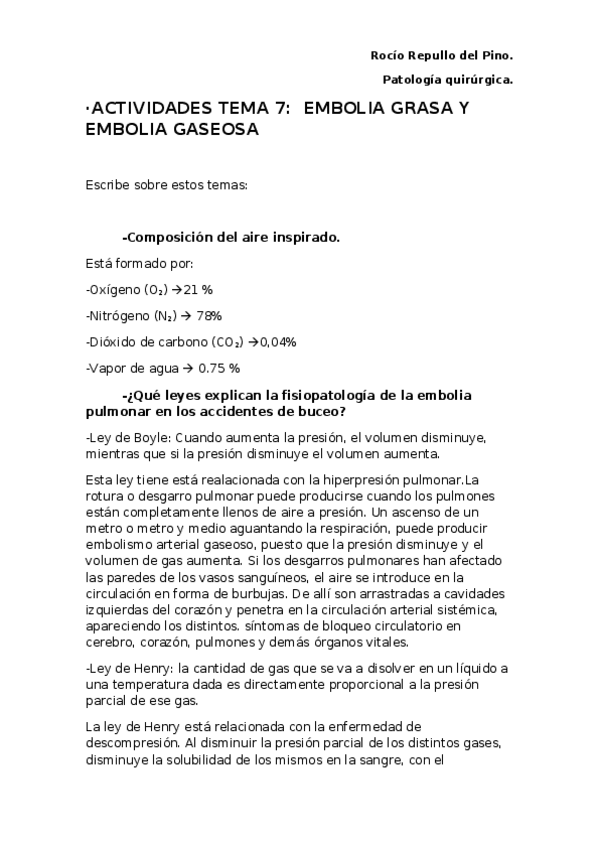 Rocío Repullo del Pino.

Patología quirúrgica.

·ACTIVIDADES TEMA 7: EMBOLIA GRASA Y EMBOLIA GASEOSA

Escribe sobre estos temas:

-Composición del aire inspirado.

Está formado por:

-Oxígeno ($O_2$) →21 %

-Nitrógeno ($N_2$) → 78%

-Dióxido de carbono ($CO_2$) →0,04%

-Vapor de agua → 0.75 %

-¿Qué leyes explican la fisiopatología de la embolia pulmonar en los accidentes de buceo?

-Ley de Boyle: Cuando aumenta la presión, el volumen disminuye, mientras que si la presión disminuye el volumen aumenta.

Esta ley tiene está realacionada con la hiperpresión pulmonar.La rotura o desgarro pulmonar puede producirse cuando los pulmones están completamente llenos de aire a presión. Un ascenso de un metro o metro y medio aguantando la respiración, puede producir embolismo arterial gaseoso, puesto que la presión disminuye y el volumen de gas aumenta. Si los desgarros pulmonares han afectado las paredes de los vasos sanguíneos, el aire se introduce en la circulación en forma de burbujas. De allí son arrastradas a cavidades izquierdas del corazón y penetra en la circulación arterial sistémica, apareciendo los distintos. síntomas de bloqueo circulatorio en cerebro, corazón, pulmones y demás órganos vitales.

-Ley de Henry: la cantidad de gas que se va a disolver en un líquido a una temperatura dada es directamente proporcional a la presión parcial de ese gas.

La ley de Henry está relacionada con la enfermedad de descompresión. Al disminuir la presión parcial de los distintos gases, disminuye la solubilidad de los mismos en la sangre, con el